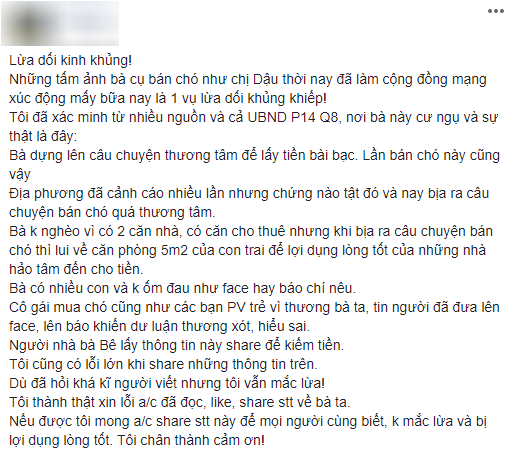 Lừa dối kinh khủng!
Những tấm ảnh bà cụ bán chó như chị Dậu thời nay đã làm cộng đồng mạng xúc động mấy bữa nay là 1 vụ lừa dối khủng khiếp!
Tôi đã xác minh từ nhiều nguồn và cả UBND P14 Q8, nơi bà này cư ngụ và sự thật là đây:
Bà dựng lên câu chuyện thương tâm để lấy tiền bài bạc. Lần bán chó này cũng vậy
Địa phương đã cảnh cáo nhiều lần nhưng chứng nào tật đó và nay bịa ra câu chuyện bán chó quá thương tâm.
Bà k nghèo vì có 2 căn nhà, có căn cho thuê nhưng khi bịa ra câu chuyện bán chó thì lui về căn phòng 5m2 của con trai để lợi dụng lòng tốt của những nhà hảo tâm đến cho tiền.
Bà có nhiều con và k ốm đau như face hay báo chí nêu.
Cô gái mua chó cũng như các bạn PV trẻ vì thương bà ta, tin người đã đưa lên face, lên báo khiến dư luận thương xót, hiểu sai.
Người nhà bà Bê lấy thông tin này share để kiếm tiền.
Tôi cũng có lỗi lớn khi share những thông tin trên.
Dù đã hỏi khá kĩ người viết nhưng tôi vẫn mắc lừa!
Tôi thành thật xin lỗi a/c đã đọc, like, share stt về bà ta.
Nếu được tôi mong a/c share stt này để mọi người cùng biết, k mắc lừa và bị lợi dụng lòng tốt. Tôi chân thành cảm ơn!